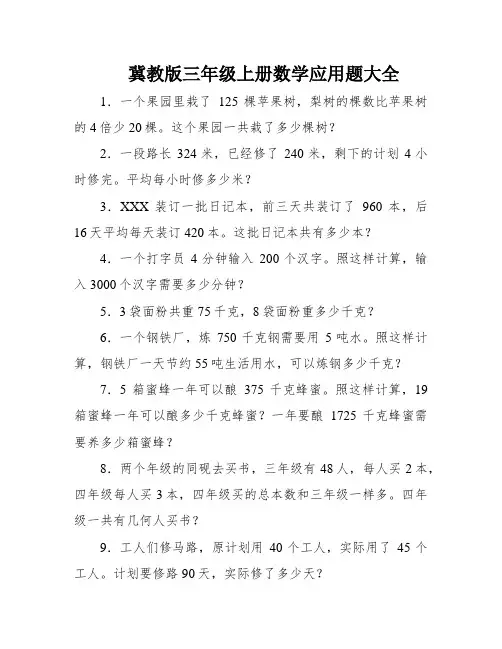 冀教版三年级上册数学应用题大全

1．一个果园里栽了 125 棵苹果树，梨树的棵数比苹果树的 4 倍少 20 棵。这个果园一共栽了多少棵树？

2．一段路长 324 米，已经修了 240 米，剩下的计划 4 小时修完。平均每小时修多少米？

3．XXX 装订一批日记本，前三天共装订了 960 本，后 16 天平均每天装订 420 本。这批日记本共有多少本？

4．一个打字员 4 分钟输入 200 个汉字。照这样计算，输入 3000 个汉字需要多少分钟？

5．3 袋面粉共重 75 千克，8 袋面粉重多少千克？

6．一个钢铁厂，炼 750 千克钢需要用 5 吨水。照这样计算，钢铁厂一天节约 55 吨生活用水，可以炼钢多少千克？

7．5 箱蜜蜂一年可以酿 375 千克蜂蜜。照这样计算，19 箱蜜蜂一年可以酿多少千克蜂蜜？一年要酿 1725 千克蜂蜜需要养多少箱蜜蜂？

8．两个年级的同砚去买书，三年级有 48 人，每人买 2 本，四年级每人买 3 本，四年级买的总本数和三年级一样多。四年级一共有几何人买书？

9．工人们修马路，原计划用 40 个工人，实际用了 45 个工人。计划要修路 90 天，实际修了多少天？